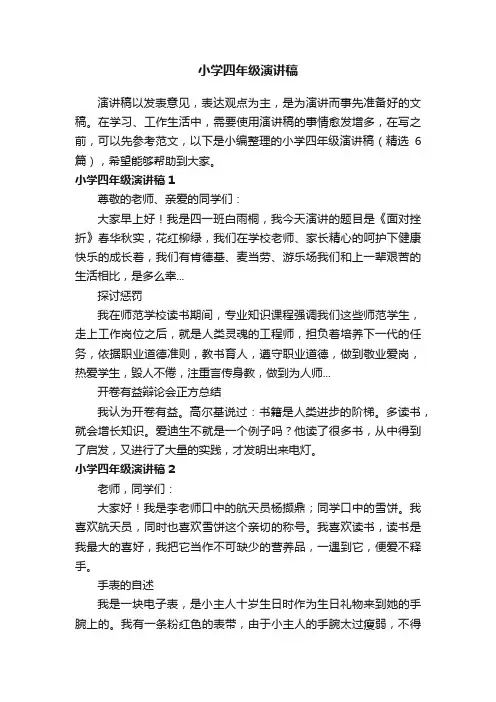 小学四年级演讲稿

演讲稿以发表意见，表达观点为主，是为演讲而事先准备好的文稿。在学习、工作生活中，需要使用演讲稿的事情愈发增多，在写之前，可以先参考范文，以下是小编整理的小学四年级演讲稿（精选 6 篇），希望能够帮助到大家。

小学四年级演讲稿 1

尊敬的老师、亲爱的同学们：

大家早上好！我是四一班白雨桐，我今天演讲的题目是《面对挫折》春华秋实，花红柳绿，我们在学校老师、家长精心的呵护下健康快乐的成长着，我们有肯德基、麦当劳、游乐场我们和上一辈艰苦的生活相比，是多么幸...

探讨惩罚

我在师范学校读书期间，专业知识课程强调我们这些师范学生，走上工作岗位之后，就是人类灵魂的工程师，担负着培养下一代的任务，依据职业道德准则，教书育人，遵守职业道德，做到敬业爱岗，热爱学生，毁人不倦，注重言传身教，做到为人师...

开卷有益辩论会正方总结

我认为开卷有益。高尔基说过：书籍是人类进步的阶梯。多读书，就会增长知识。爱迪生不就是一个例子吗？他读了很多书，从中得到了启发，又进行了大量的实践，才发明出来电灯。

小学四年级演讲稿 2

老师，同学们：

大家好！我是李老师口中的航天员杨撷鼎；同学口中的雪饼。我喜欢航天员，同时也喜欢雪饼这个亲切的称号。我喜欢读书，读书是我最大的喜好，我把它当作不可缺少的营养品，一遇到它，便爱不释手。

手表的自述

我是一块电子表，是小主人十岁生日时作为生日礼物来到她的手腕上的。我有一条粉红色的表带，由于小主人的手腕太过瘦弱，不得